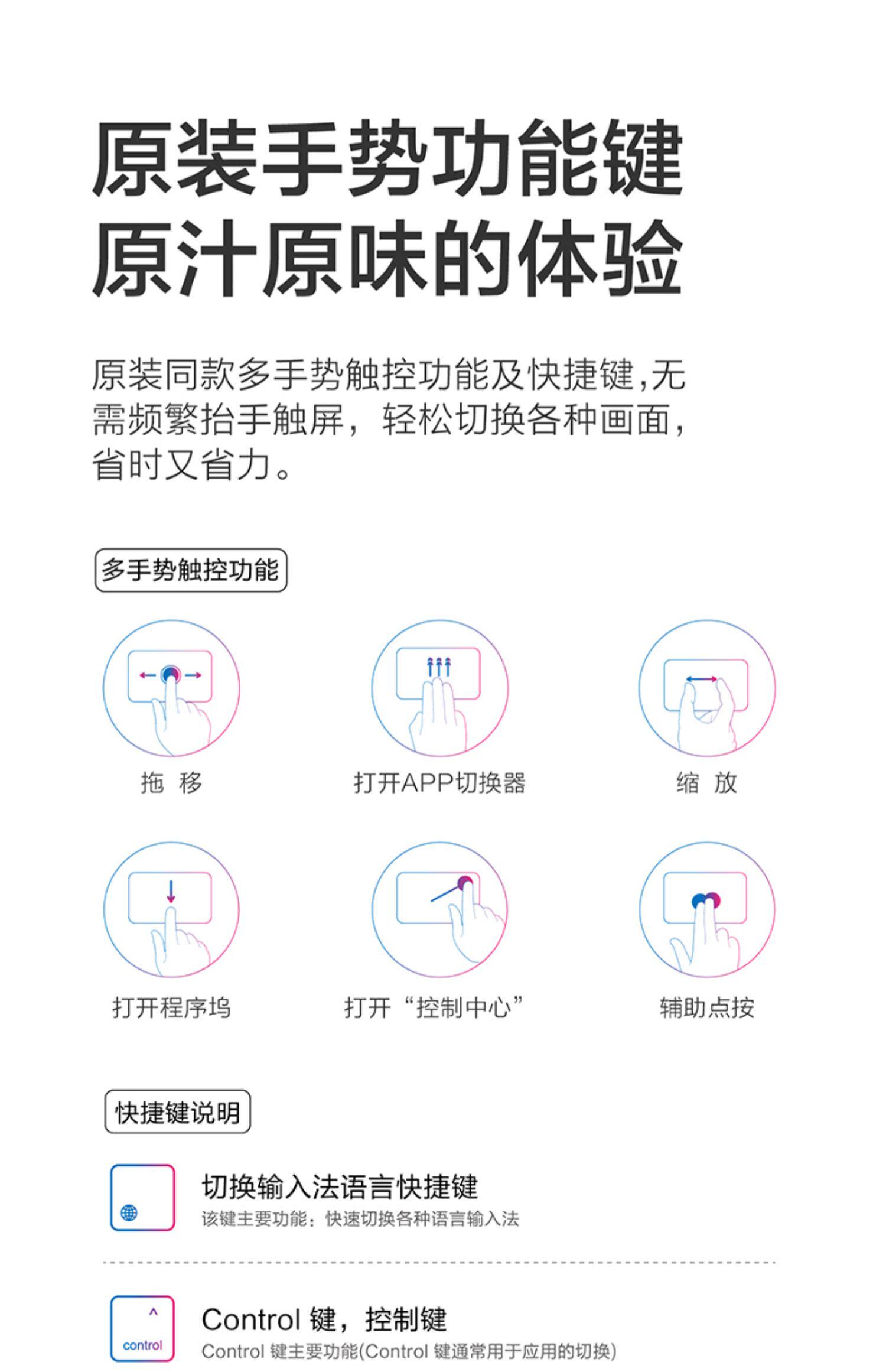 原装手势功能键
原汁原味的体验

原装同款多手势触控功能及快捷键,无需频繁抬手触屏，轻松切换各种画面，省时又省力。

多手势触控功能

拖 移

打开APP切换器

缩 放

打开程序坞

打开“控制中心”

辅助点按

快捷键说明

切换输入法语言快捷键
该键主要功能：快速切换各种语言输入法

^
control

Control 键，控制键
Control 键主要功能(Control 键通常用于应用的切换)